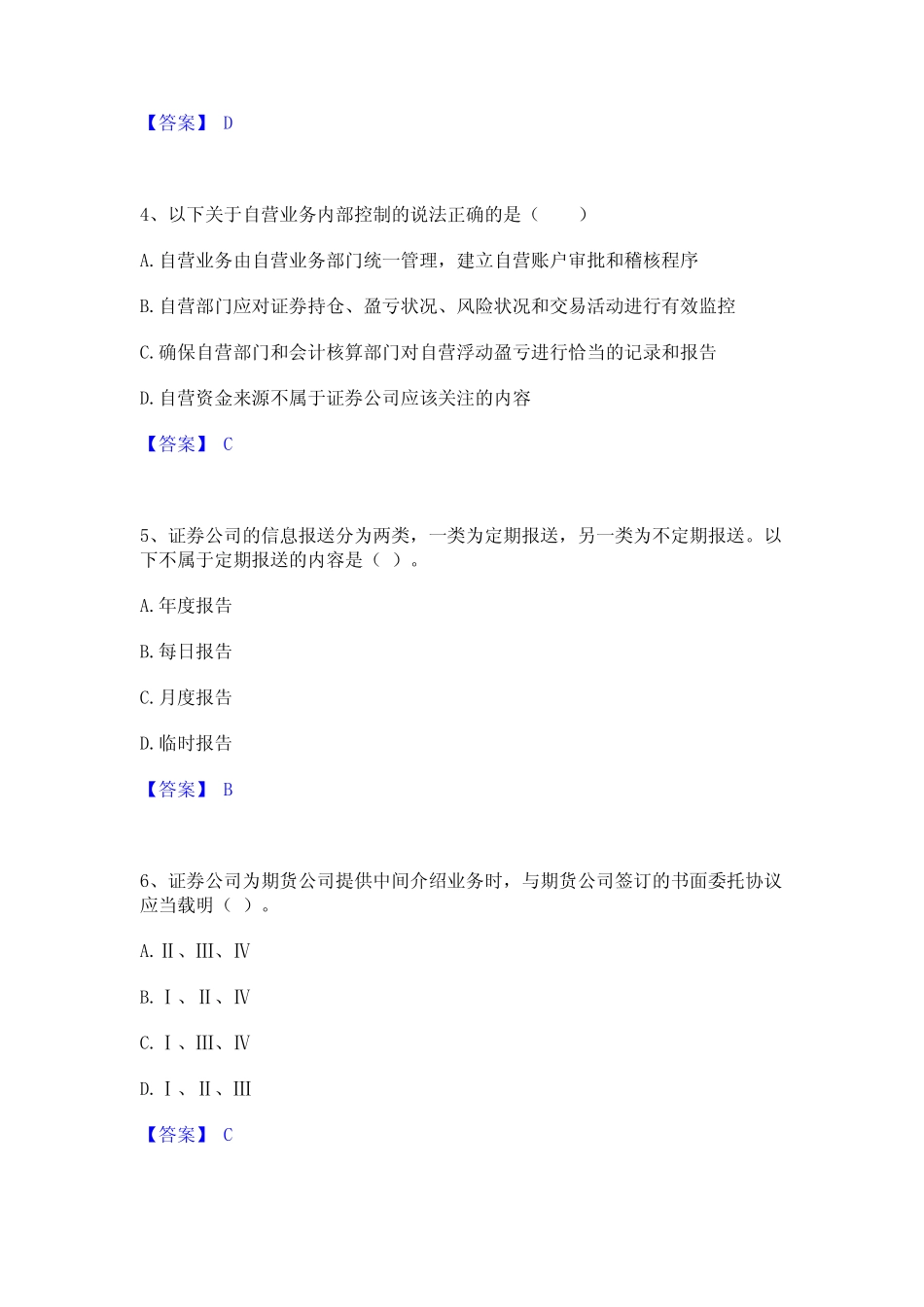 【答案】 D

4、以下关于自营业务内部控制的说法正确的是（　　）

A. 自营业务由自营业务部门统一管理，建立自营账户审批和稽核程序

B. 自营部门应对证券持仓、盈亏状况、风险状况和交易活动进行有效监控

C. 确保自营部门和会计核算部门对自营浮动盈亏进行恰当的记录和报告

D. 自营资金来源不属于证券公司应该关注的内容

【答案】 C

5、证券公司的信息报送分为两类，一类为定期报送，另一类为不定期报送。以下不属于定期报送的内容是（ ）。

A. 年度报告

B. 每日报告

C. 月度报告

D. 临时报告

【答案】 B

6、证券公司为期货公司提供中间介绍业务时，与期货公司签订的书面委托协议应当载明（ ）。

A. Ⅱ、Ⅲ、Ⅳ

B. Ⅰ、Ⅱ、Ⅳ

C. Ⅰ、Ⅲ、Ⅳ

D. Ⅰ、Ⅱ、Ⅲ

【答案】 C